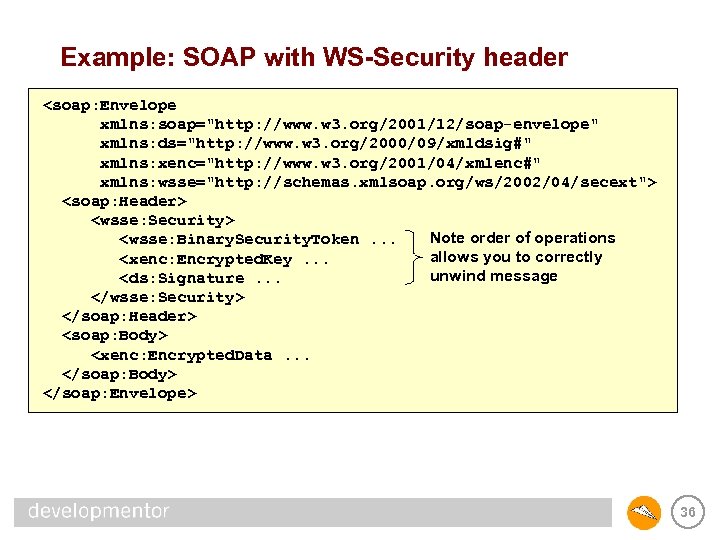 Example: SOAP with WS-Security header

<soap:Envelope
xmlns:soap="http://www.w3.org/2001/12/soap-envelope"
xmlns:ds="http://www.w3.org/2000/09/xmldsig#"
xmlns:xenc="http://www.w3.org/2001/04/xmlenc#"
xmlns:wsse="http://schemas.xmlsoap.org/ws/2002/04/secext">
<soap:Header>
<wsse:Security>
<wsse:BinarySecurityToken ...
<xenc:EncryptedKey ...
<ds:Signature ...
</wsse:Security>
</soap:Header>
<soap:Body>
<xenc:EncryptedData ...
</soap:Body>
</soap:Envelope>

Note order of operations allows you to correctly unwind message

developmentor

36